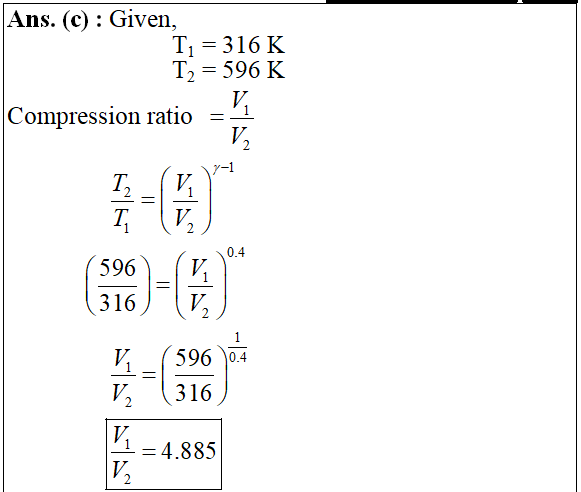 **Ans. (c) :** Given,

$T_1 = 316$ K
$T_2 = 596$ K

Compression ratio $= \frac{V_1}{V_2}$

$\frac{T_2}{T_1} = \left(\frac{V_1}{V_2}\right)^{\gamma-1}$

$\left(\frac{596}{316}\right) = \left(\frac{V_1}{V_2}\right)^{0.4}$

$\frac{V_1}{V_2} = \left(\frac{596}{316}\right)^{\frac{1}{0.4}}$

$\boxed{\frac{V_1}{V_2} = 4.885}$